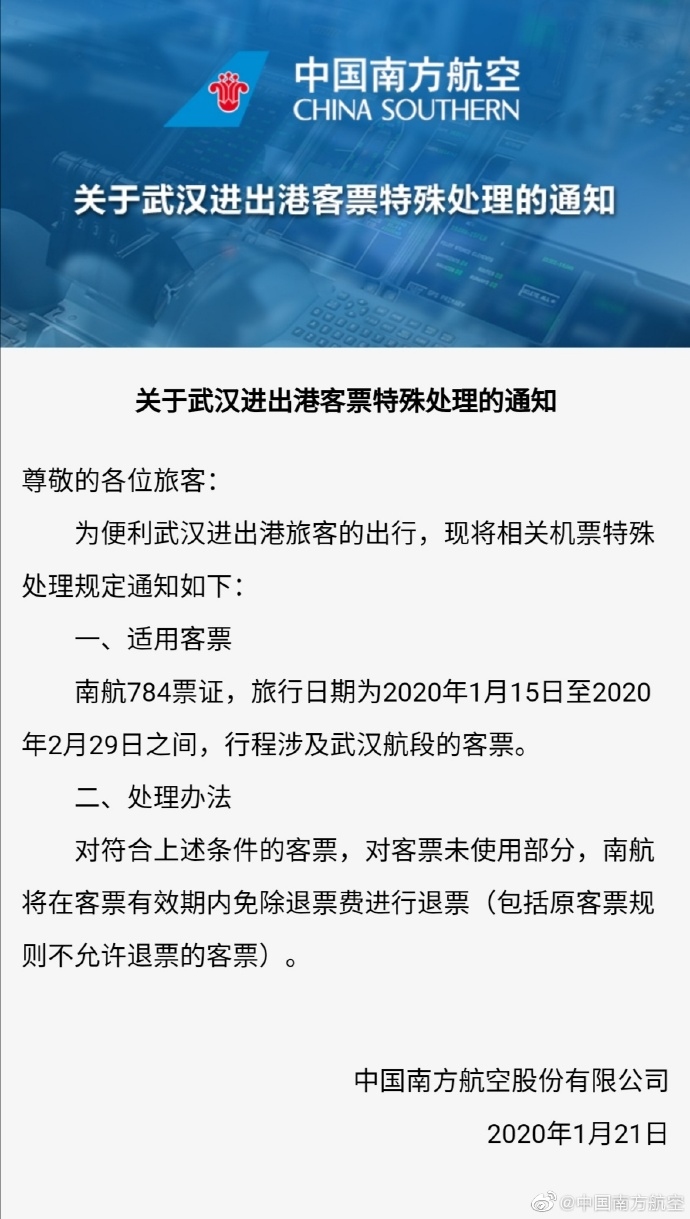 中国南方航空
CHINA SOUTHERN

关于武汉进出港客票特殊处理的通知

关于武汉进出港客票特殊处理的通知

尊敬的各位旅客：

为便利武汉进出港旅客的出行，现将相关机票特殊处理规定通知如下：

一、适用客票

南航784票证，旅行日期为2020年1月15日至2020年2月29日之间，行程涉及武汉航段的客票。

二、处理办法

对符合上述条件的客票，对客票未使用部分，南航将在客票有效期内免除退票费进行退票（包括原客票规则不允许退票的客票）。

中国南方航空股份有限公司

2020年1月21日

@中国南方航空